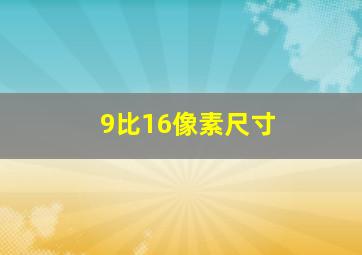 9比16像素尺寸